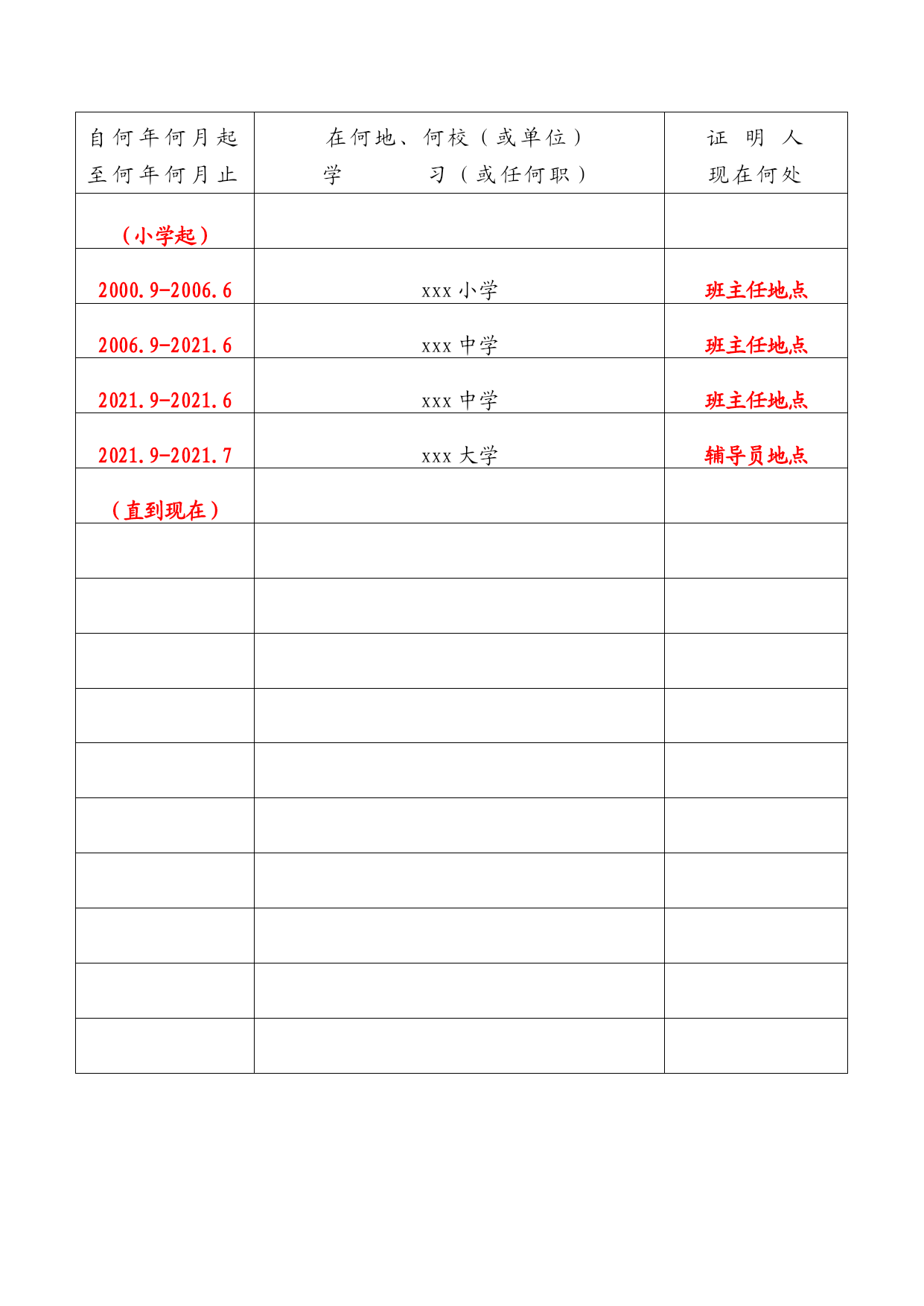 | 自何年何月起 至何年何月止 | 在何地、何校（或单位） 学 习（或任何职） | 证 明 人 现在何处 |
|---|---|---|
| （小学起） | | |
| 2000.9-2006.6 | xxx 小学 | 班主任地点 |
| 2006.9-2021.6 | xxx 中学 | 班主任地点 |
| 2021.9-2021.6 | xxx 中学 | 班主任地点 |
| 2021.9-2021.7 | xxx 大学 | 辅导员地点 |
| （直到现在） | | |
| | | |
| | | |
| | | |
| | | |
| | | |
| | | |
| | | |
| | | |
| | | |
| | | |